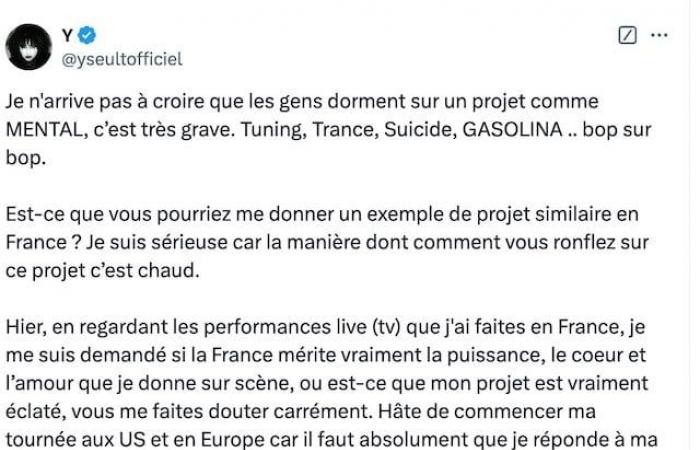 Y
@yseultofficiel

Je n'arrive pas à croire que les gens dorment sur un projet comme MENTAL, c'est très grave. Tuning, Trance, Suicide, GASOLINA .. bop sur bop.

Est-ce que vous pourriez me donner un exemple de projet similaire en France ? Je suis sérieuse car la manière dont comment vous ronflez sur ce projet c'est chaud.

Hier, en regardant les performances live (tv) que j'ai faites en France, je me suis demandé si la France mérite vraiment la puissance, le coeur et l'amour que je donne sur scène, ou est-ce que mon projet est vraiment éclaté, vous me faites douter carrément. Hâte de commencer ma tournée aux US et en Europe car il faut absolument que je réponde à ma